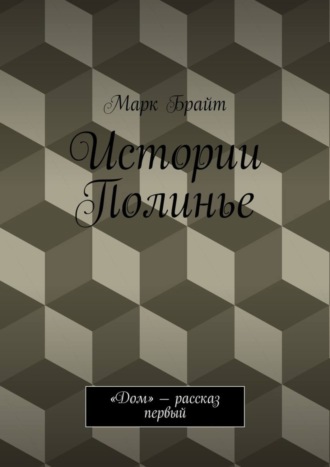 Марк Брайт

Истории Полинье

«Дом» — рассказ первый